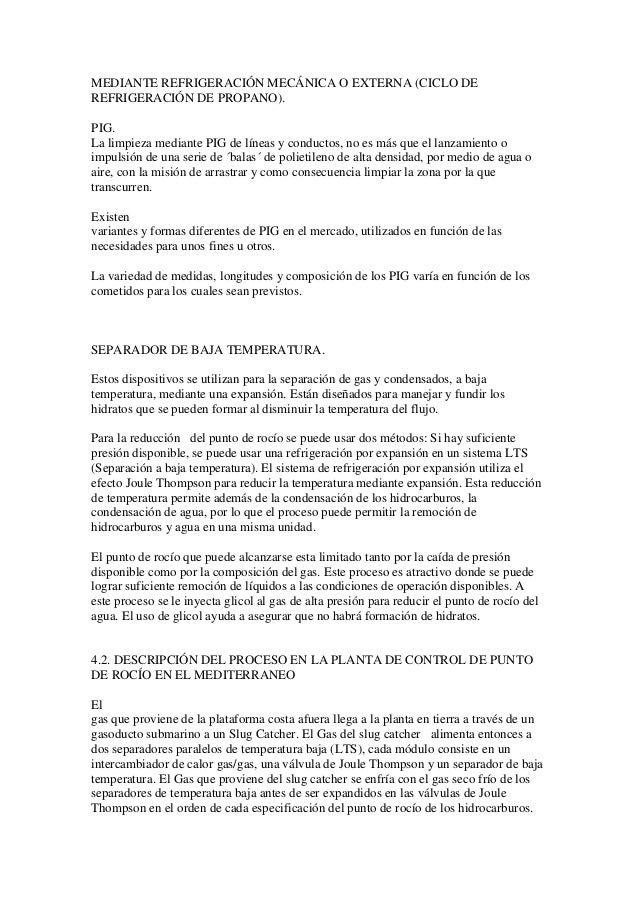 MEDIANTE REFRIGERACIÓN MECÁNICA O EXTERNA (CICLO DE REFRIGERACIÓN DE PROPANO).

PIG.
La limpieza mediante PIG de líneas y conductos, no es más que el lanzamiento o impulsión de una serie de ´balas´ de polietileno de alta densidad, por medio de agua o aire, con la misión de arrastrar y como consecuencia limpiar la zona por la que transcurren.

Existen
variantes y formas diferentes de PIG en el mercado, utilizados en función de las necesidades para unos fines u otros.

La variedad de medidas, longitudes y composición de los PIG varía en función de los cometidos para los cuales sean previstos.

SEPARADOR DE BAJA TEMPERATURA.

Estos dispositivos se utilizan para la separación de gas y condensados, a baja temperatura, mediante una expansión. Están diseñados para manejar y fundir los hidratos que se pueden formar al disminuir la temperatura del flujo.

Para la reducción del punto de rocío se puede usar dos métodos: Si hay suficiente presión disponible, se puede usar una refrigeración por expansión en un sistema LTS (Separación a baja temperatura). El sistema de refrigeración por expansión utiliza el efecto Joule Thompson para reducir la temperatura mediante expansión. Esta reducción de temperatura permite además de la condensación de los hidrocarburos, la condensación de agua, por lo que el proceso puede permitir la remoción de hidrocarburos y agua en una misma unidad.

El punto de rocío que puede alcanzarse esta limitado tanto por la caída de presión disponible como por la composición del gas. Este proceso es atractivo donde se puede lograr suficiente remoción de líquidos a las condiciones de operación disponibles. A este proceso se le inyecta glicol al gas de alta presión para reducir el punto de rocío del agua. El uso de glicol ayuda a asegurar que no habrá formación de hidratos.

4.2. DESCRIPCIÓN DEL PROCESO EN LA PLANTA DE CONTROL DE PUNTO DE ROCÍO EN EL MEDITERRANEO

El
gas que proviene de la plataforma costa afuera llega a la planta en tierra a través de un gasoducto submarino a un Slug Catcher. El Gas del slug catcher alimenta entonces a dos separadores paralelos de temperatura baja (LTS), cada módulo consiste en un intercambiador de calor gas/gas, una válvula de Joule Thompson y un separador de baja temperatura. El Gas que proviene del slug catcher se enfría con el gas seco frío de los separadores de temperatura baja antes de ser expandidos en las válvulas de Joule Thompson en el orden de cada especificación del punto de rocío de los hidrocarburos.